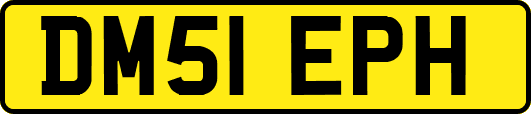 DM51 EPH